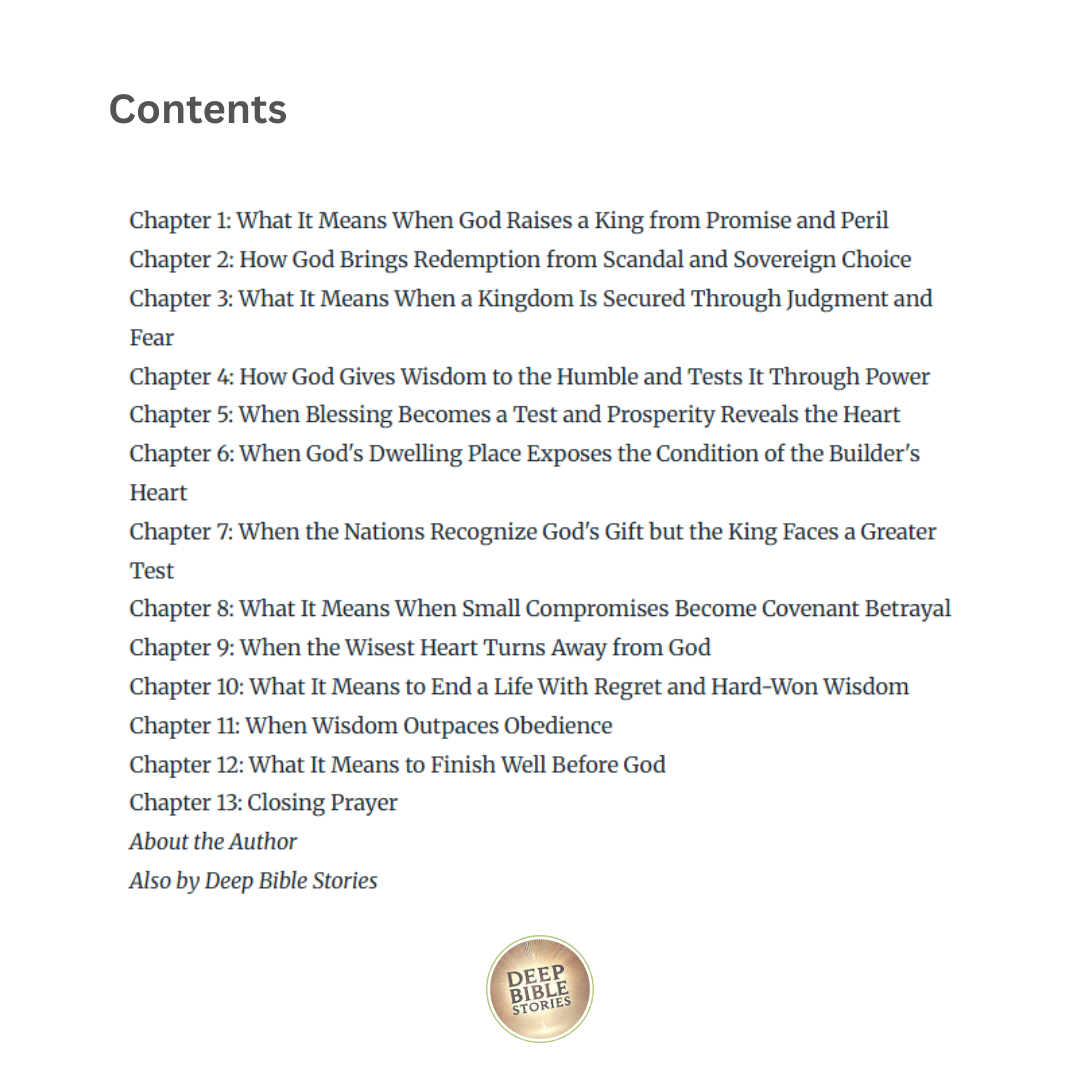 Contents

Chapter 1: What It Means When God Raises a King from Promise and Peril
Chapter 2: How God Brings Redemption from Scandal and Sovereign Choice
Chapter 3: What It Means When a Kingdom Is Secured Through Judgment and Fear
Chapter 4: How God Gives Wisdom to the Humble and Tests It Through Power
Chapter 5: When Blessing Becomes a Test and Prosperity Reveals the Heart
Chapter 6: When God's Dwelling Place Exposes the Condition of the Builder's Heart
Chapter 7: When the Nations Recognize God's Gift but the King Faces a Greater Test
Chapter 8: What It Means When Small Compromises Become Covenant Betrayal
Chapter 9: When the Wisest Heart Turns Away from God
Chapter 10: What It Means to End a Life With Regret and Hard-Won Wisdom
Chapter 11: When Wisdom Outpaces Obedience
Chapter 12: What It Means to Finish Well Before God
Chapter 13: Closing Prayer
About the Author
Also by Deep Bible Stories

DEEP BIBLE STORIES